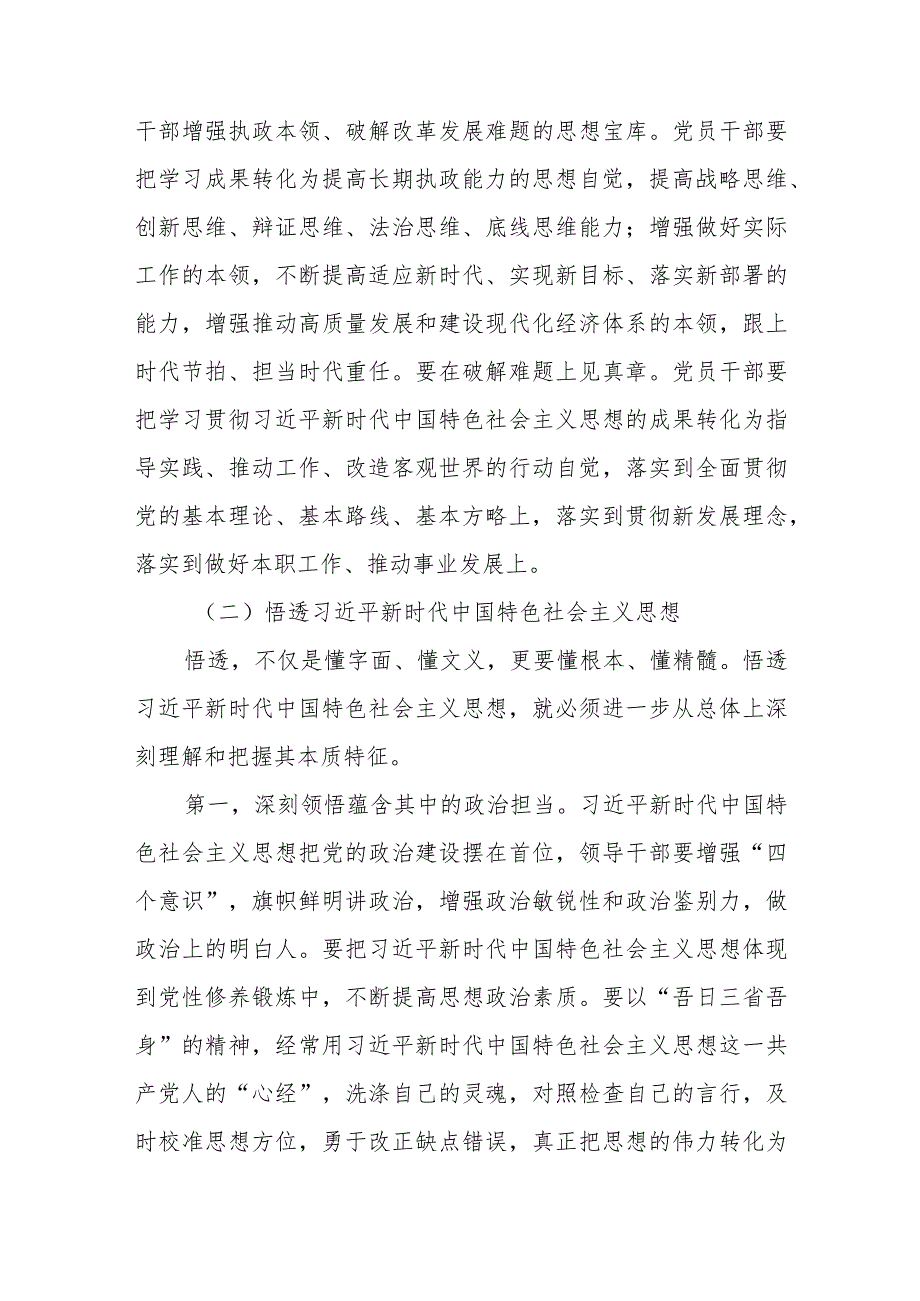 干部增强执政本领、破解改革发展难题的思想宝库。党员干部要把学习成果转化为提高长期执政能力的思想自觉，提高战略思维、创新思维、辩证思维、法治思维、底线思维能力；增强做好实际工作的本领，不断提高适应新时代、实现新目标、落实新部署的能力，增强推动高质量发展和建设现代化经济体系的本领，跟上时代节拍、担当时代重任。要在破解难题上见真章。党员干部要把学习贯彻习近平新时代中国特色社会主义思想的成果转化为指导实践、推动工作、改造客观世界的行动自觉，落实到全面贯彻党的基本理论、基本路线、基本方略上，落实到贯彻新发展理念，落实到做好本职工作、推动事业发展上。

（二）悟透习近平新时代中国特色社会主义思想

悟透，不仅是懂字面、懂文义，更要懂根本、懂精髓。悟透习近平新时代中国特色社会主义思想，就必须进一步从总体上深刻理解和把握其本质特征。

第一，深刻领悟蕴含其中的政治担当。习近平新时代中国特色社会主义思想把党的政治建设摆在首位，领导干部要增强“四个意识”，旗帜鲜明讲政治，增强政治敏锐性和政治鉴别力，做政治上的明白人。要把习近平新时代中国特色社会主义思想体现到党性修养锻炼中，不断提高思想政治素质。要以“吾日三省吾身”的精神，经常用习近平新时代中国特色社会主义思想这一共产党人的“心经”，洗涤自己的灵魂，对照检查自己的言行，及时校准思想方位，勇于改正缺点错误，真正把思想的伟力转化为